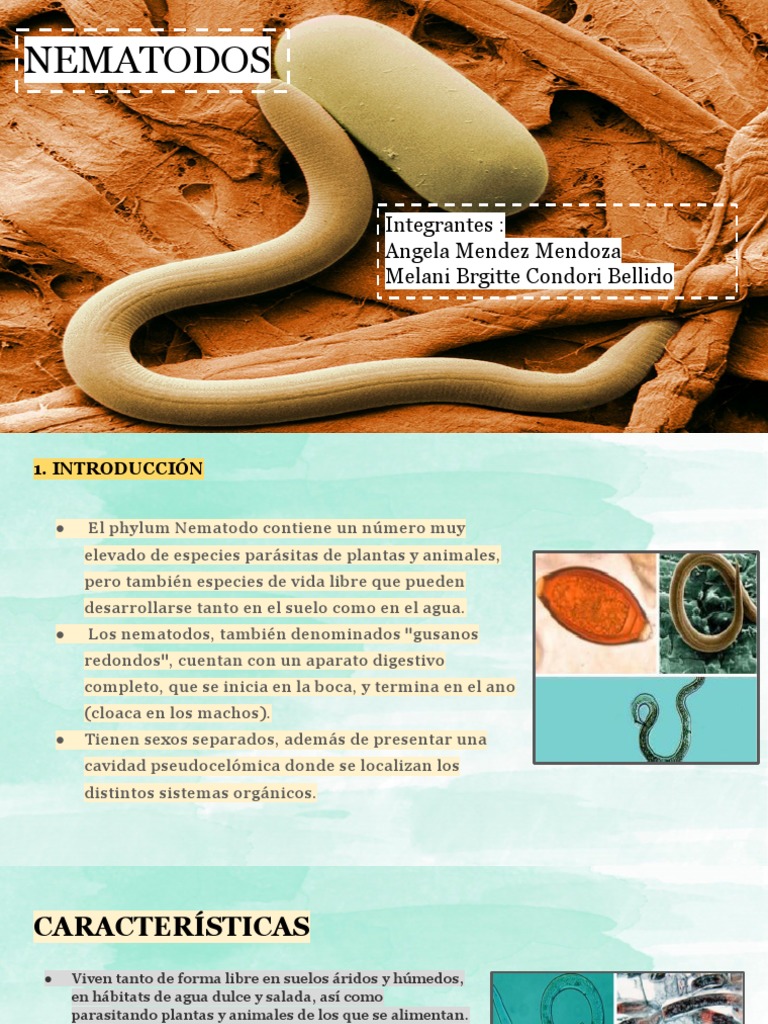 NEMATODOS

Integrantes :
Angela Mendez Mendoza
Melani Brgitte Condori Bellido

1. INTRODUCCIÓN

• El phylum Nematodo contiene un número muy elevado de especies parásitas de plantas y animales, pero también especies de vida libre que pueden desarrollarse tanto en el suelo como en el agua.
• Los nematodos, también denominados "gusanos redondos", cuentan con un aparato digestivo completo, que se inicia en la boca, y termina en el ano (cloaca en los machos).
• Tienen sexos separados, además de presentar una cavidad pseudocelómica donde se localizan los distintos sistemas orgánicos.

CARACTERÍSTICAS

• Viven tanto de forma libre en suelos áridos y húmedos, en hábitats de agua dulce y salada, así como parasitando plantas y animales de los que se alimentan.